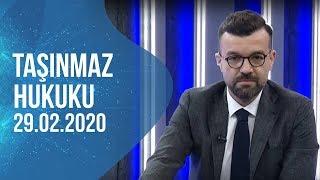 TAŞINMAZ
HUKUKU
29.02.2020